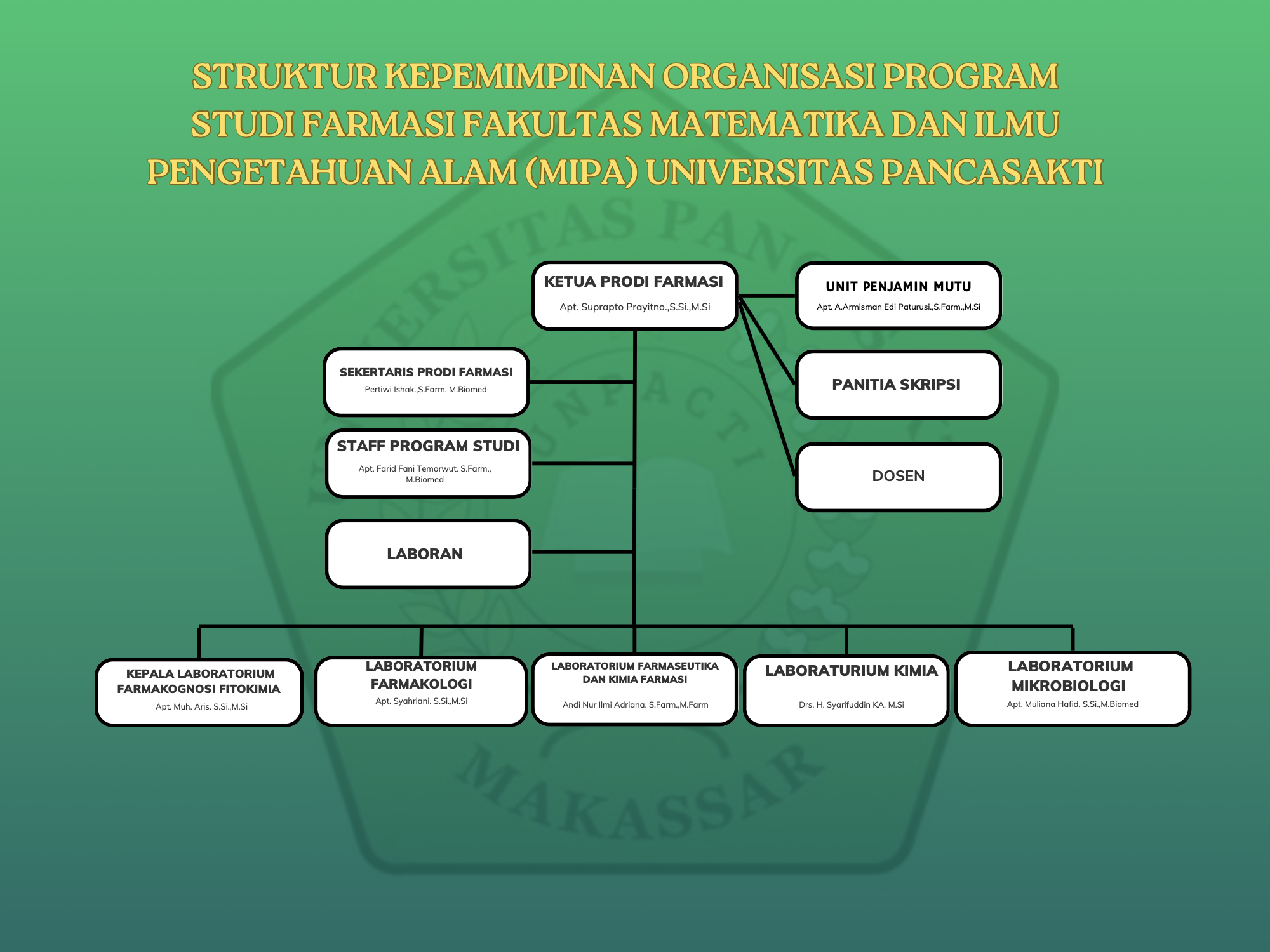 STRUKTUR KEPEMIMPINAN ORGANISASI PROGRAM STUDI FARMASI FAKULTAS MATEMATIKA DAN ILMU PENGETAHUAN ALAM (MIPA) UNIVERSITAS PANCASAKTI

KETUA PRODI FARMASI
Apt. Suprapto Prayitno.,S.Si.,M.Si

UNIT PENJAMIN MUTU
Apt. A.Armisman Edi Paturusi.,S.Farm.,M.Si

SEKERTARIS PRODI FARMASI
Pertiwi Ishak.,S.Farm. M.Biomed

PANITIA SKRIPSI

STAFF PROGRAM STUDI
Apt. Farid Fani Temarwut. S.Farm., M.Biomed

DOSEN

LABORAN

KEPALA LABORATORIUM FARMAKOGNOSI FITOKIMIA
Apt. Muh. Aris. S.Si.,M.Si

LABORATORIUM FARMAKOLOGI
Apt. Syahriani. S.Si.,M.Si

LABORATORIUM FARMASEUTIKA DAN KIMIA FARMASI
Andi Nur Ilmi Adriana. S.Farm.,M.Farm

LABORATURIUM KIMIA
Drs. H. Syarifuddin KA. M.Si

LABORATORIUM MIKROBIOLOGI
Apt. Muliana Hafid. S.Si.,M.Biomed

UNIVERSITAS PANCASAKTI
MAKASSAR